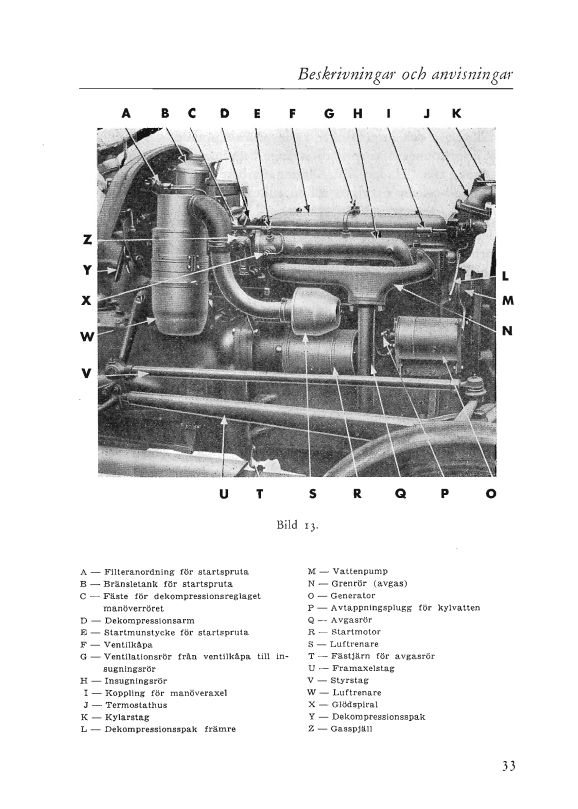 Beskrivningar och anvisningar

A B C D E F G H I J K

Z
Y
X
W
V

L
M
N

U T S R Q P O

Bild 13.

A — Filteranordning för startspruta
B — Bränsletank för startspruta
C — Fäste för dekompressionsreglaget manöverröret
D — Dekompressionsarm
E — Startmunstycke för startspruta
F — Ventilkåpa
G — Ventilationsrör från ventilkåpa till insugningsrör
H — Insugningsrör
I — Koppling för manöveraxel
J — Termostathus
K — Kylarstag
L — Dekompressionsspak främre

M — Vattenpump
N — Grenrör (avgas)
O — Generator
P — Avtappningsplugg för kylvatten
Q — Avgasrör
R — Startmotor
S — Luftrenare
T — Fästjärn för avgasrör
U — Framaxelstag
V — Styrstag
W — Luftrenare
X — Glödspiral
Y — Dekompressionsspak
Z — Gasspjäll

33